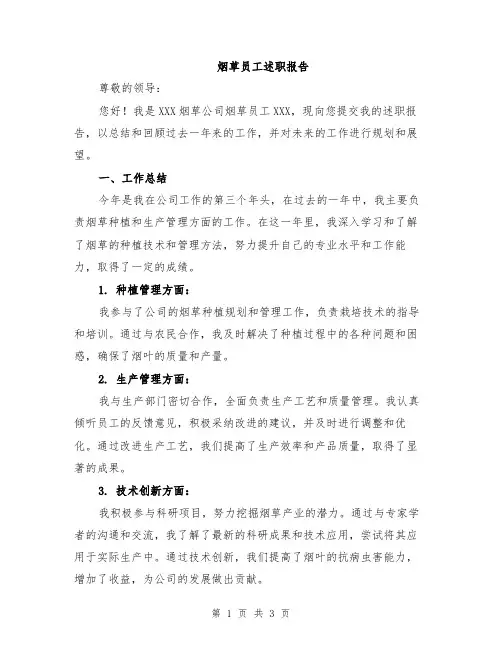 烟草员工述职报告

尊敬的领导：

您好！我是XXX烟草公司烟草员工XXX，现向您提交我的述职报告，以总结和回顾过去一年来的工作，并对未来的工作进行规划和展望。

一、工作总结

今年是我在公司工作的第三个年头，在过去的一年中，我主要负责烟草种植和生产管理方面的工作。在这一年里，我深入学习和了解了烟草的种植技术和管理方法，努力提升自己的专业水平和工作能力，取得了一定的成绩。

1. 种植管理方面：

我参与了公司的烟草种植规划和管理工作，负责栽培技术的指导和培训。通过与农民合作，我及时解决了种植过程中的各种问题和困惑，确保了烟叶的质量和产量。

2. 生产管理方面：

我与生产部门密切合作，全面负责生产工艺和质量管理。我认真倾听员工的反馈意见，积极采纳改进的建议，并及时进行调整和优化。通过改进生产工艺，我们提高了生产效率和产品质量，取得了显著的成果。

3. 技术创新方面：

我积极参与科研项目，努力挖掘烟草产业的潜力。通过与专家学者的沟通和交流，我了解了最新的科研成果和技术应用，尝试将其应用于实际生产中。通过技术创新，我们提高了烟叶的抗病虫害能力，增加了收益，为公司的发展做出贡献。

第 1 页 共 3 页